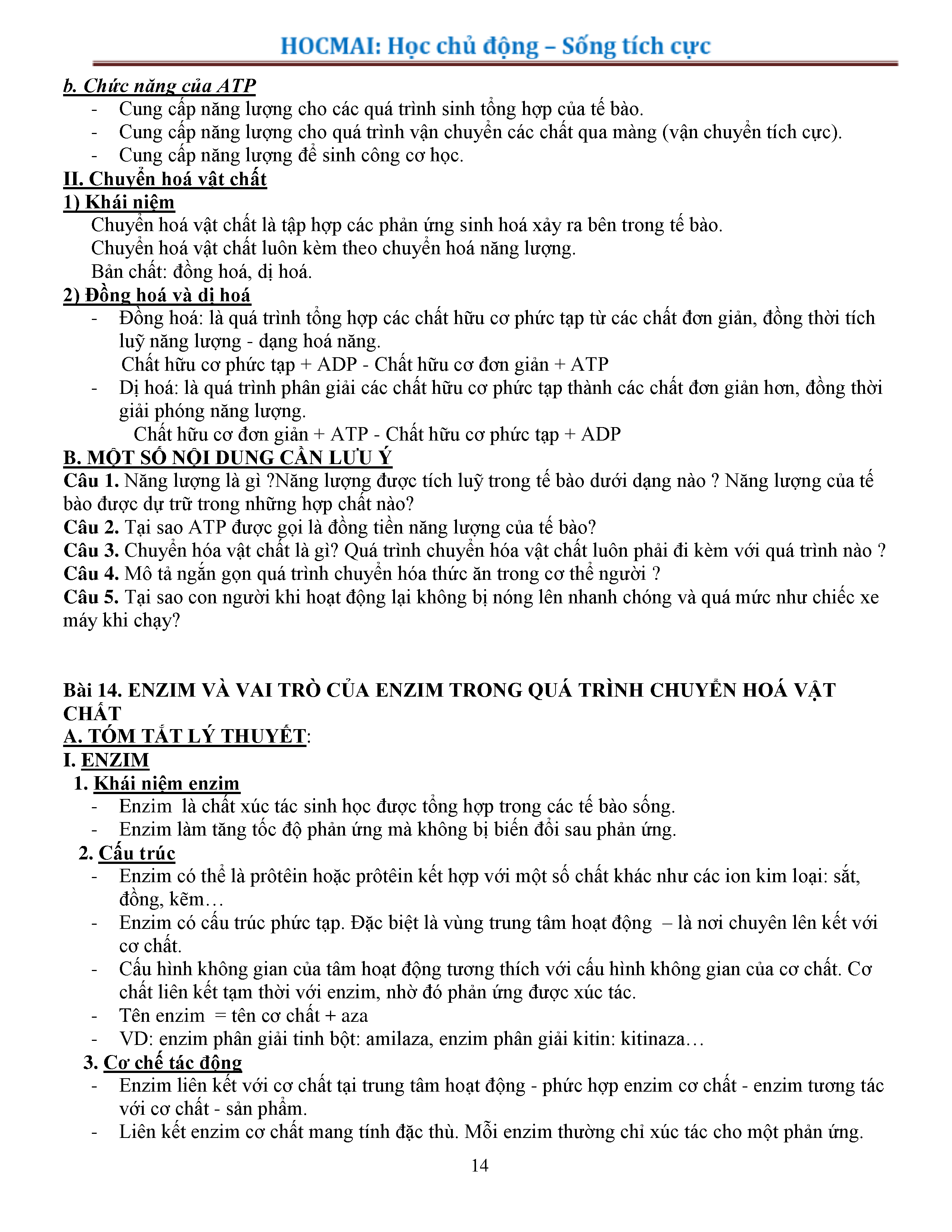 HOCMAI: Học chủ động – Sống tích cực

b. Chức năng của ATP
- Cung cấp năng lượng cho các quá trình sinh tổng hợp của tế bào.
- Cung cấp năng lượng cho quá trình vận chuyển các chất qua màng (vận chuyển tích cực).
- Cung cấp năng lượng để sinh công cơ học.

II. Chuyển hoá vật chất
1) Khái niệm
Chuyển hoá vật chất là tập hợp các phản ứng sinh hoá xảy ra bên trong tế bào.
Chuyển hoá vật chất luôn kèm theo chuyển hoá năng lượng.
Bản chất: đồng hoá, dị hoá.
2) Đồng hoá và dị hoá
- Đồng hoá: là quá trình tổng hợp các chất hữu cơ phức tạp từ các chất đơn giản, đồng thời tích luỹ năng lượng - dạng hoá năng.
Chất hữu cơ phức tạp + ADP - Chất hữu cơ đơn giản + ATP
- Dị hoá: là quá trình phân giải các chất hữu cơ phức tạp thành các chất đơn giản hơn, đồng thời giải phóng năng lượng.
Chất hữu cơ đơn giản + ATP - Chất hữu cơ phức tạp + ADP
B. MỘT SỐ NỘI DUNG CẦN LƯU Ý
Câu 1. Năng lượng là gì ?Năng lượng được tích luỹ trong tế bào dưới dạng nào ? Năng lượng của tế bào được dự trữ trong những hợp chất nào?
Câu 2. Tại sao ATP được gọi là đồng tiền năng lượng của tế bào?
Câu 3. Chuyển hóa vật chất là gì? Quá trình chuyển hóa vật chất luôn phải đi kèm với quá trình nào ?
Câu 4. Mô tả ngắn gọn quá trình chuyển hóa thức ăn trong cơ thể người ?
Câu 5. Tại sao con người khi hoạt động lại không bị nóng lên nhanh chóng và quá mức như chiếc xe máy khi chạy?

Bài 14. ENZIM VÀ VAI TRÒ CỦA ENZIM TRONG QUÁ TRÌNH CHUYỂN HOÁ VẬT CHẤT
A. TÓM TẮT LÝ THUYẾT:
I. ENZIM
1. Khái niệm enzim
- Enzim là chất xúc tác sinh học được tổng hợp trong các tế bào sống.
- Enzim làm tăng tốc độ phản ứng mà không bị biến đổi sau phản ứng.
2. Cấu trúc
- Enzim có thể là prôtêin hoặc prôtêin kết hợp với một số chất khác như các ion kim loại: sắt, đồng, kẽm…
- Enzim có cấu trúc phức tạp. Đặc biệt là vùng trung tâm hoạt động – là nơi chuyên lên kết với cơ chất.
- Cấu hình không gian của tâm hoạt động tương thích với cấu hình không gian của cơ chất. Cơ chất liên kết tạm thời với enzim, nhờ đó phản ứng được xúc tác.
- Tên enzim = tên cơ chất + aza
- VD: enzim phân giải tinh bột: amilaza, enzim phân giải kitin: kitinaza…
3. Cơ chế tác động
- Enzim liên kết với cơ chất tại trung tâm hoạt động - phức hợp enzim cơ chất - enzim tương tác với cơ chất - sản phẩm.
- Liên kết enzim cơ chất mang tính đặc thù. Mỗi enzim thường chỉ xúc tác cho một phản ứng.

14